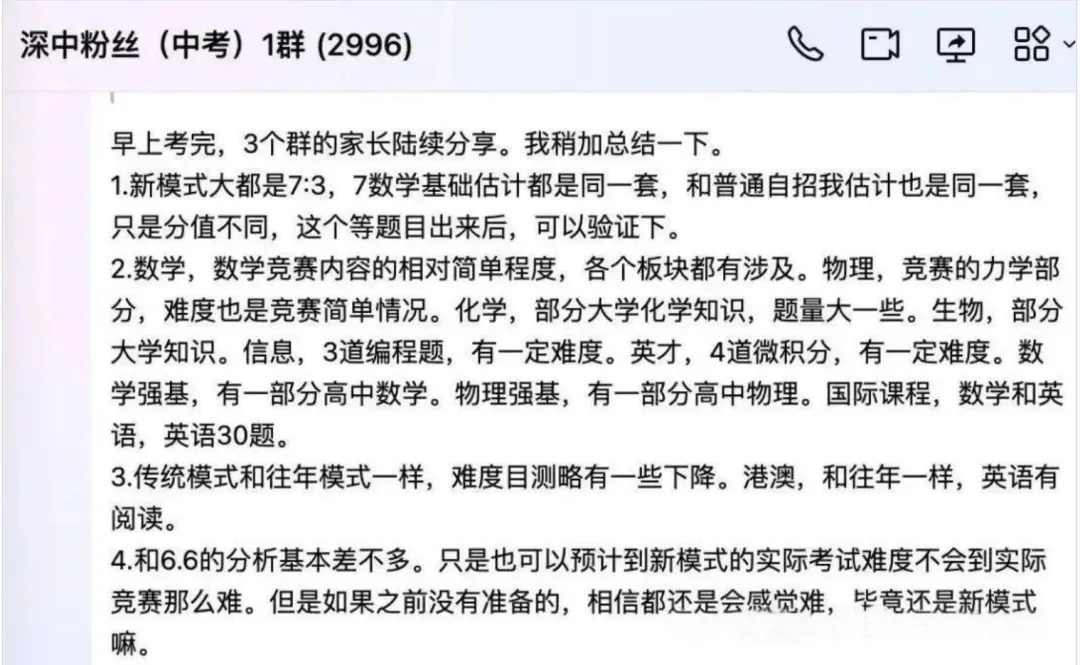 深中粉丝（中考）1群 (2996)

早上考完，3个群的家长陆续分享。我稍加总结一下。
1.新模式大都是7:3，7数学基础估计都是同一套，和普通自招我估计也是同一套，只是分值不同，这个等题目出来后，可以验证下。
2.数学，数学竞赛内容的相对简单程度，各个板块都有涉及。物理，竞赛的力学部分，难度也是竞赛简单情况。化学，部分大学化学知识，题量大一些。生物，部分大学知识。信息，3道编程题，有一定难度。英才，4道微积分，有一定难度。数学强基，有一部分高中数学。物理强基，有一部分高中物理。国际课程，数学和英语，英语30题。
3.传统模式和往年模式一样，难度目测略有一些下降。港澳，和往年一样，英语有阅读。
4.和6.6的分析基本差不多。只是也可以预计到新模式的实际考试难度不会到实际竞赛那么难。但是如果之前没有准备的，相信都还是会感觉难，毕竟还是新模式嘛。